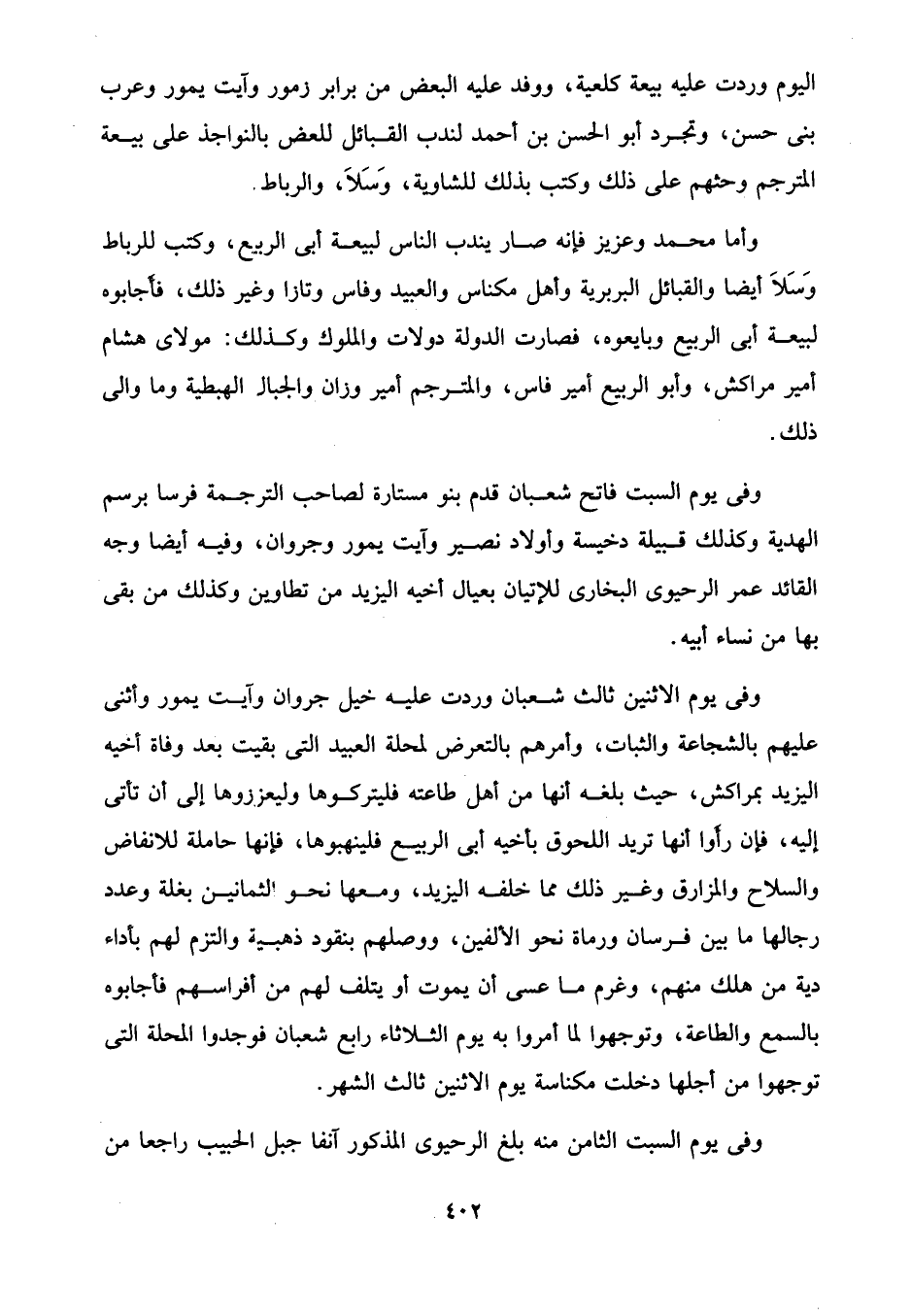 اليوم وردت عليه بيعة كلعية، ووفد عليه البعض من برابر زمور وآيت يمور وعرب بنى حسن، وتجرد أبو الحسن بن أحمد لندب القبائل للعض بالنواجذ على بيعة المترجم وحثهم على ذلك وكتب بذلك للشاوية، وَسَلاَ، والرباط.

وأما محمد وعزيز فإنه صار يندب الناس لبيعة أبى الربيع، وكتب للرباط وَسَلاَ أيضا والقبائل البربرية وأهل مكناس والعبيد وفاس وتازا وغير ذلك، فأجابوه لبيعة أبى الربيع وبايعوه، فصارت الدولة دولات والملوك وكذلك: مولاى هشام أمير مراكش، وأبو الربيع أمير فاس، والمترجم أمير وزان والجبال الهبطية وما والى ذلك.

وفى يوم السبت فاتح شعبان قدم بنو مستارة لصاحب الترجمة فرسا برسم الهدية وكذلك قبيلة دخيسة وأولاد نصير وآيت يمور وجروان، وفيه أيضا وجه القائد عمر الرحيوى البخارى للإتيان بعيال أخيه اليزيد من تطاوين وكذلك من بقى بها من نساء أبيه.

وفى يوم الاثنين ثالث شعبان وردت عليه خيل جروان وآيت يمور وأثنى عليهم بالشجاعة والثبات، وأمرهم بالتعرض لمحلة العبيد التى بقيت بعد وفاة أخيه اليزيد بمراكش، حيث بلغه أنها من أهل طاعته فليتركوها وليعززوها إلى أن تأتى إليه، فإن رأوا أنها تريد اللحوق بأخيه أبى الربيع فلينهبوها، فإنها حاملة للانفاض والسلاح والمزارق وغير ذلك مما خلفه اليزيد، ومعها نحو الثمانين بغلة وعدد رجالها ما بين فرسان ورماة نحو الألفين، ووصلهم بنقود ذهبية والتزم لهم بأداء دية من هلك منهم، وغرم ما عسى أن يموت أو يتلف لهم من أفراسهم فأجابوه بالسمع والطاعة، وتوجهوا لما أمروا به يوم الثلاثاء رابع شعبان فوجدوا المحلة التى توجهوا من أجلها دخلت مكناسة يوم الاثنين ثالث الشهر.

وفى يوم السبت الثامن منه بلغ الرحيوى المذكور آنفا جبل الحبيب راجعا من

٤٠٢